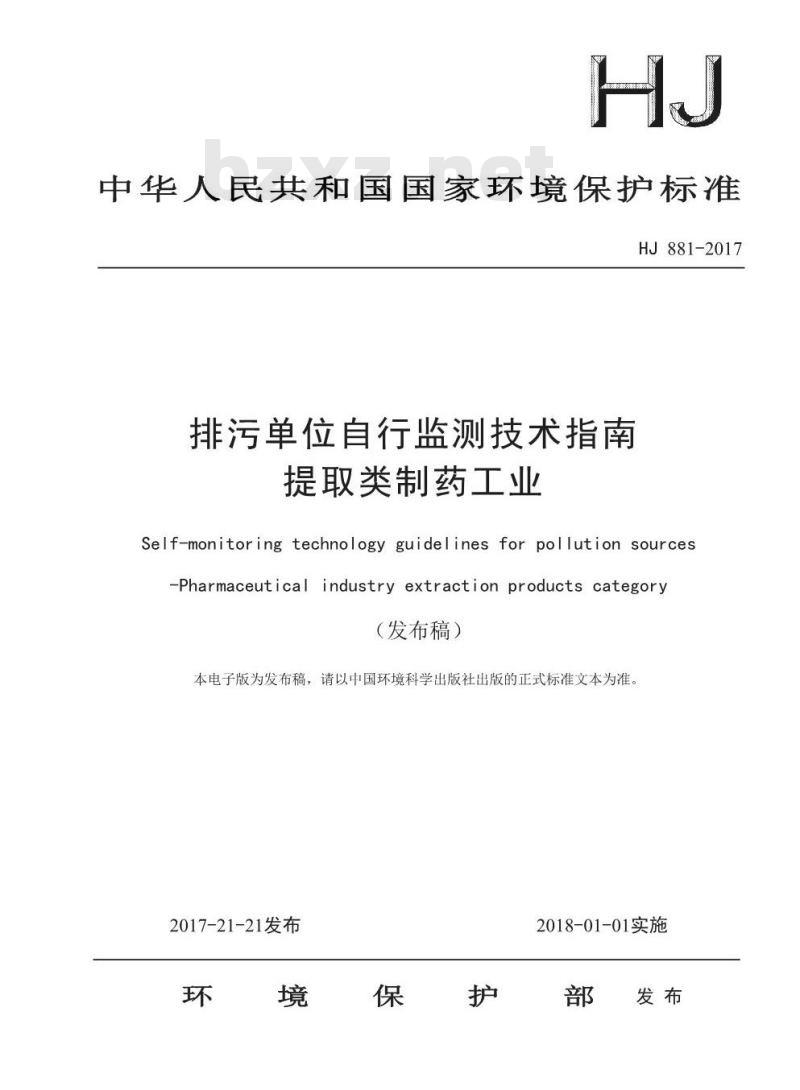 HJ

bzxz.net

中华人民共和国国家环境保护标准

HJ 881-2017

排污单位自行监测技术指南
提取类制药工业

Self-monitoring technology guidelines for pollution sources

-Pharmaceutical industry extraction products category

（发布稿）

本电子版为发布稿，请以中国环境科学出版社出版的正式标准文本为准。

2017-21-21发布

2018-01-01实施

环 境 保 护 部 发布